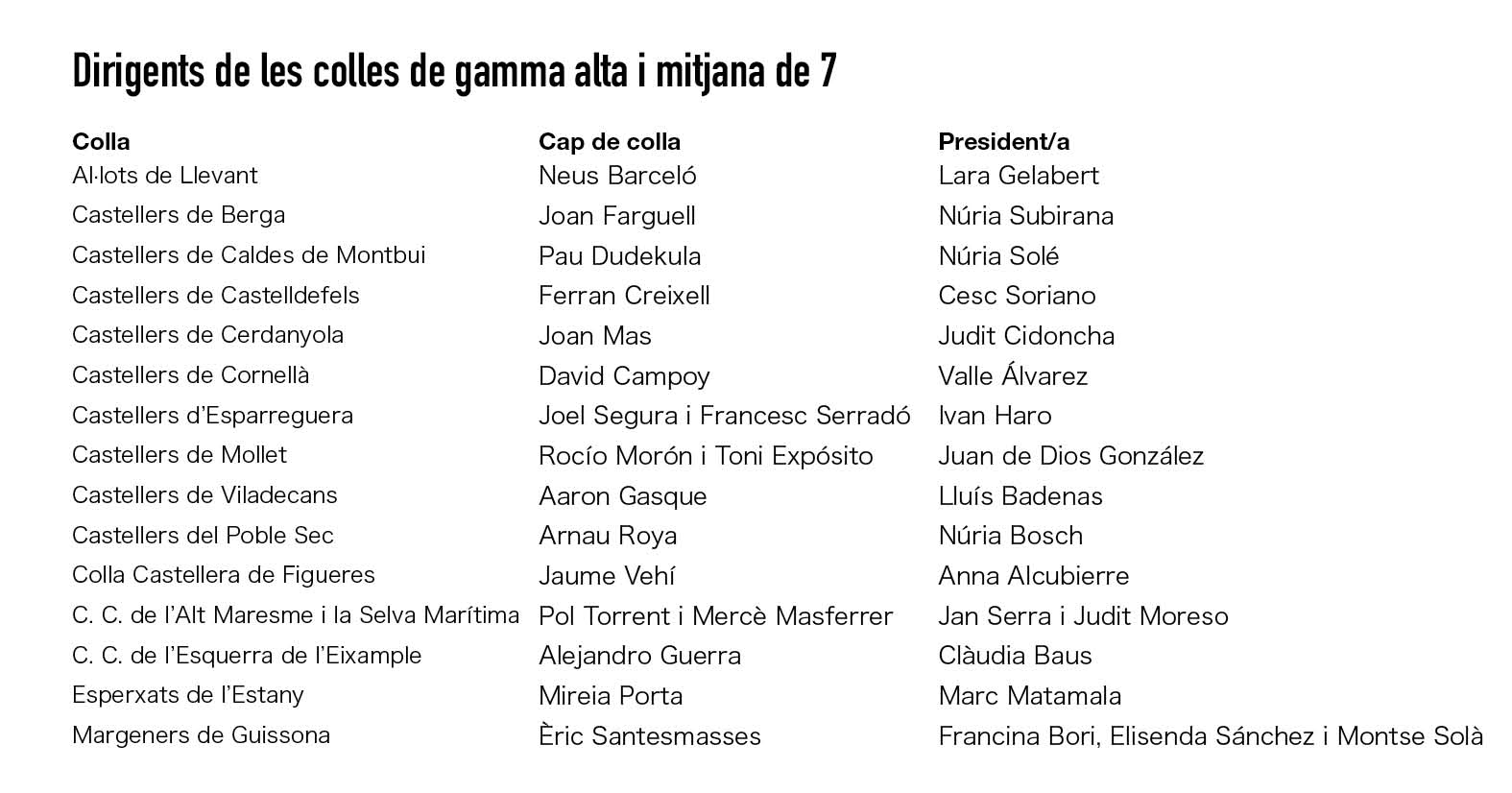 Dirigents de les colles de gamma alta i mitjana de 7

| Colla | Cap de colla | President/a |
|---|---|---|
| Al·lots de Llevant | Neus Barceló | Lara Gelabert |
| Castellers de Berga | Joan Farguell | Núria Subirana |
| Castellers de Caldes de Montbui | Pau Dudekula | Núria Solé |
| Castellers de Castelldefels | Ferran Creixell | Cesc Soriano |
| Castellers de Cerdanyola | Joan Mas | Judit Cidoncha |
| Castellers de Cornellà | David Campoy | Valle Álvarez |
| Castellers d'Esparreguera | Joel Segura i Francesc Serradó | Ivan Haro |
| Castellers de Mollet | Rocío Morón i Toni Expósito | Juan de Dios González |
| Castellers de Viladecans | Aaron Gasque | Lluís Badenas |
| Castellers del Poble Sec | Arnau Roya | Núria Bosch |
| Colla Castellera de Figueres | Jaume Vehí | Anna Alcubierre |
| C. C. de l'Alt Maresme i la Selva Marítima | Pol Torrent i Mercè Masferrer | Jan Serra i Judit Moreso |
| C. C. de l'Esquerra de l'Eixample | Alejandro Guerra | Clàudia Baus |
| Esperxats de l'Estany | Mireia Porta | Marc Matamala |
| Margeners de Guissona | Èric Santesmasses | Francina Bori, Elisenda Sánchez i Montse Solà |